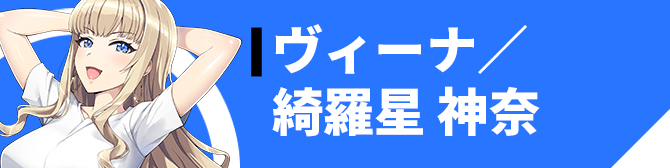 ヴィーナ／
綺羅星 神奈